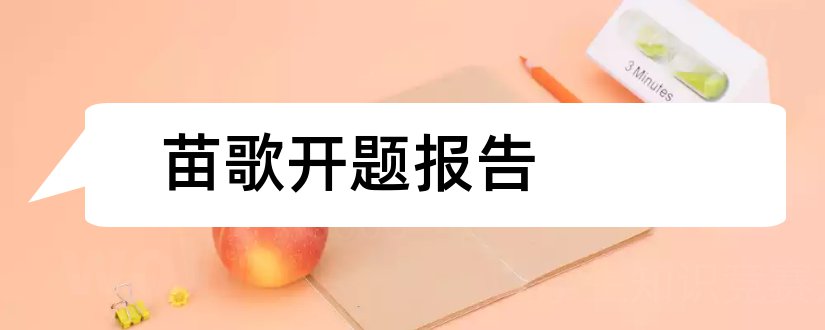 3 Minutes

苗歌开题报告